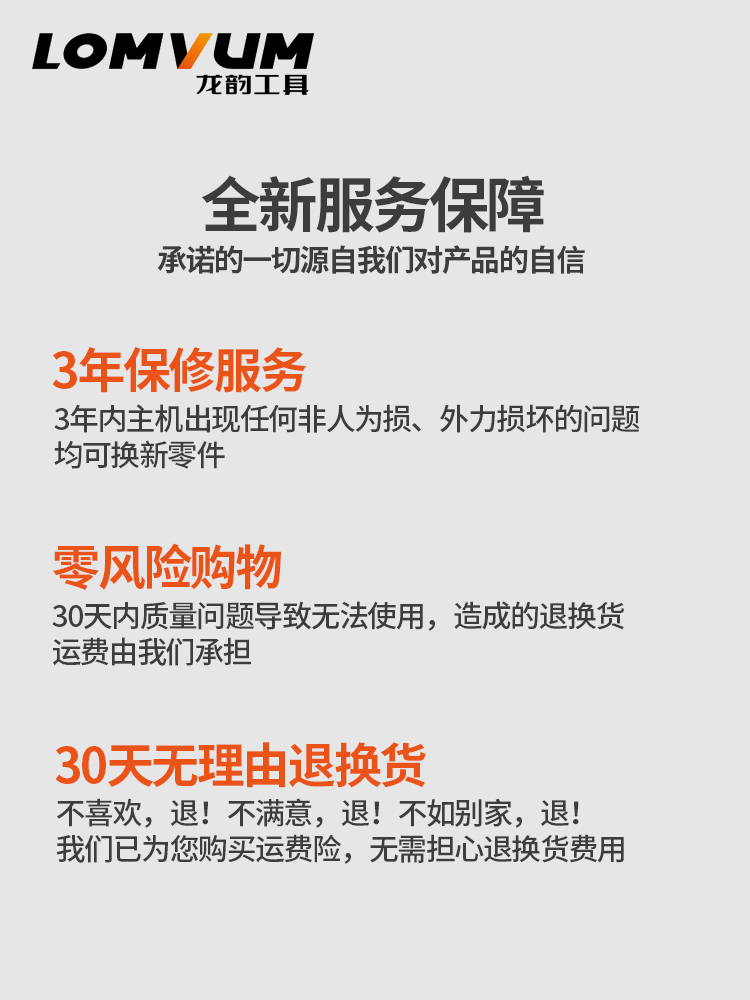 LOMVUM
龙韵工具

全新服务保障
承诺的一切源自我们对产品的自信

3年保修服务
3年内主机出现任何非人为损、外力损坏的问题均可换新零件

零风险购物
30天内质量问题导致无法使用，造成的退换货运费由我们承担

30天无理由退换货
不喜欢，退！不满意，退！不如别家，退！
我们已为您购买运费险，无需担心退换货费用